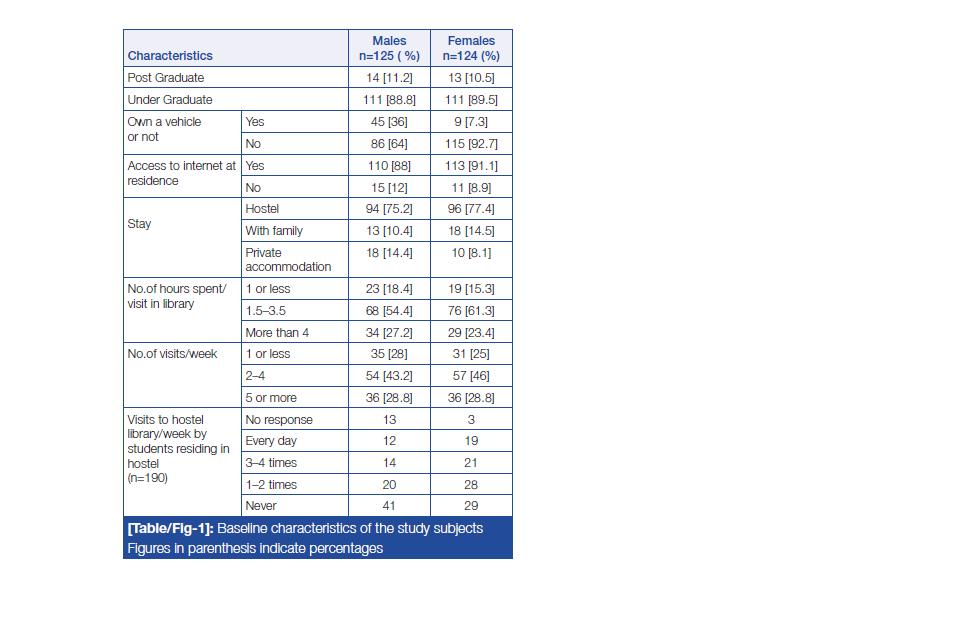 | Characteristics | | Males n=125 ( %) | Females n=124 (%) |
|---|---|---|---|
| Post Graduate | | 14 [11.2] | 13 [10.5] |
| Under Graduate | | 111 [88.8] | 111 [89.5] |
| Own a vehicle or not | Yes | 45 [36] | 9 [7.3] |
| | No | 86 [64] | 115 [92.7] |
| Access to internet at residence | Yes | 110 [88] | 113 [91.1] |
| | No | 15 [12] | 11 [8.9] |
| Stay | Hostel | 94 [75.2] | 96 [77.4] |
| | With family | 13 [10.4] | 18 [14.5] |
| | Private accommodation | 18 [14.4] | 10 [8.1] |
| No.of hours spent/ visit in library | 1 or less | 23 [18.4] | 19 [15.3] |
| | 1.5–3.5 | 68 [54.4] | 76 [61.3] |
| | More than 4 | 34 [27.2] | 29 [23.4] |
| No.of visits/week | 1 or less | 35 [28] | 31 [25] |
| | 2–4 | 54 [43.2] | 57 [46] |
| | 5 or more | 36 [28.8] | 36 [28.8] |
| Visits to hostel library/week by students residing in hostel (n=190) | No response | 13 | 3 |
| | Every day | 12 | 19 |
| | 3–4 times | 14 | 21 |
| | 1–2 times | 20 | 28 |
| | Never | 41 | 29 |

[Table/Fig-1]: Baseline characteristics of the study subjects
Figures in parenthesis indicate percentages